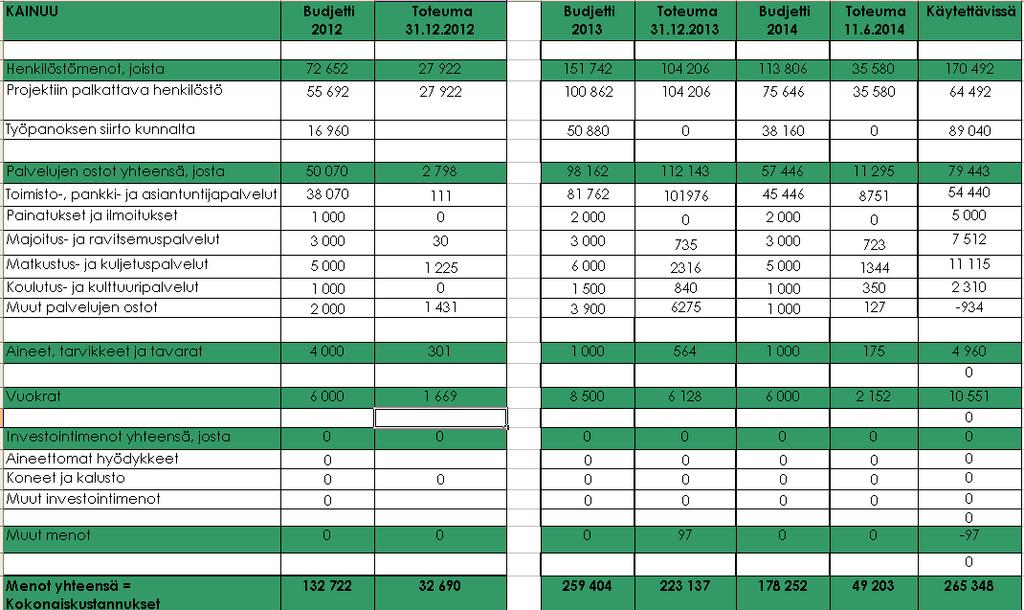 | KAINUU | Budjetti 2012 | Toteuma 31.12.2012 | Budjetti 2013 | Toteuma 31.12.2013 | Budjetti 2014 | Toteuma 11.6.2014 | Käytettävissä |
|---|---|---|---|---|---|---|---|
| | | | | | | | |
| Henkilöstömenot, joista | 72 652 | 27 922 | 151 742 | 104 206 | 113 806 | 35 580 | 170 492 |
| Projektiin palkattava henkilöstö | 55 692 | 27 922 | 100 862 | 104 206 | 75 646 | 35 580 | 64 492 |
| Työpanoksen siirto kunnalta | 16 960 | | 50 880 | 0 | 38 160 | 0 | 89 040 |
| | | | | | | | |
| Palvelujen ostot yhteensä, josta | 50 070 | 2 798 | 98 162 | 112 143 | 57 446 | 11 295 | 79 443 |
| Toimisto-, pankki- ja asiantuntijapalvelut | 38 070 | 111 | 81 762 | 101976 | 45 446 | 8751 | 54 440 |
| Painatukset ja ilmoitukset | 1 000 | 0 | 2 000 | 0 | 2 000 | 0 | 5 000 |
| Majoitus- ja ravitsemuspalvelut | 3 000 | 30 | 3 000 | 735 | 3 000 | 723 | 7 512 |
| Matkustus- ja kuljetuspalvelut | 5 000 | 1 225 | 6 000 | 2316 | 5 000 | 1344 | 11 115 |
| Koulutus- ja kulttuuripalvelut | 1 000 | 0 | 1 500 | 840 | 1 000 | 350 | 2 310 |
| Muut palvelujen ostot | 2 000 | 1 431 | 3 900 | 6275 | 1 000 | 127 | -934 |
| | | | | | | | |
| Aineet, tarvikkeet ja tavarat | 4 000 | 301 | 1 000 | 564 | 1 000 | 175 | 4 960 |
| | | | | | | | 0 |
| Vuokrat | 6 000 | 1 669 | 8 500 | 6 128 | 6 000 | 2 152 | 10 551 |
| | | | | | | | 0 |
| Investointimenot yhteensä, josta | 0 | 0 | 0 | 0 | 0 | 0 | 0 |
| Aineettomat hyödykkeet | 0 | | 0 | 0 | 0 | 0 | 0 |
| Koneet ja kalusto | 0 | 0 | 0 | 0 | 0 | 0 | 0 |
| Muut investointimenot | 0 | | 0 | 0 | 0 | 0 | 0 |
| | | | | | | | 0 |
| Muut menot | 0 | 0 | 0 | 97 | 0 | 0 | -97 |
| | | | | | | | 0 |
| Menot yhteensä = Kokonaiskustannukset | 132 722 | 32 690 | 259 404 | 223 137 | 178 252 | 49 203 | 265 348 |